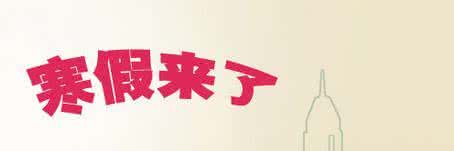 寒假来了